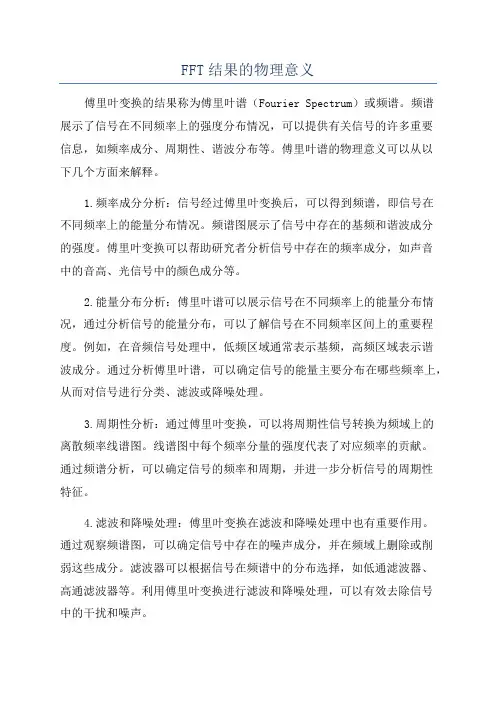 FFT结果的物理意义

傅里叶变换的结果称为傅里叶谱（Fourier Spectrum）或频谱。频谱展示了信号在不同频率上的强度分布情况，可以提供有关信号的许多重要信息，如频率成分、周期性、谐波分布等。傅里叶谱的物理意义可以从以下几个方面来解释。

1.频率成分分析：信号经过傅里叶变换后，可以得到频谱，即信号在不同频率上的能量分布情况。频谱图展示了信号中存在的基频和谐波成分的强度。傅里叶变换可以帮助研究者分析信号中存在的频率成分，如声音中的音高、光信号中的颜色成分等。

2.能量分布分析：傅里叶谱可以展示信号在不同频率上的能量分布情况，通过分析信号的能量分布，可以了解信号在不同频率区间上的重要程度。例如，在音频信号处理中，低频区域通常表示基频，高频区域表示谐波成分。通过分析傅里叶谱，可以确定信号的能量主要分布在哪些频率上，从而对信号进行分类、滤波或降噪处理。

3.周期性分析：通过傅里叶变换，可以将周期性信号转换为频域上的离散频率线谱图。线谱图中每个频率分量的强度代表了对应频率的贡献。通过频谱分析，可以确定信号的频率和周期，并进一步分析信号的周期性特征。

4.滤波和降噪处理：傅里叶变换在滤波和降噪处理中也有重要作用。通过观察频谱图，可以确定信号中存在的噪声成分，并在频域上删除或削弱这些成分。滤波器可以根据信号在频谱中的分布选择，如低通滤波器、高通滤波器等。利用傅里叶变换进行滤波和降噪处理，可以有效去除信号中的干扰和噪声。